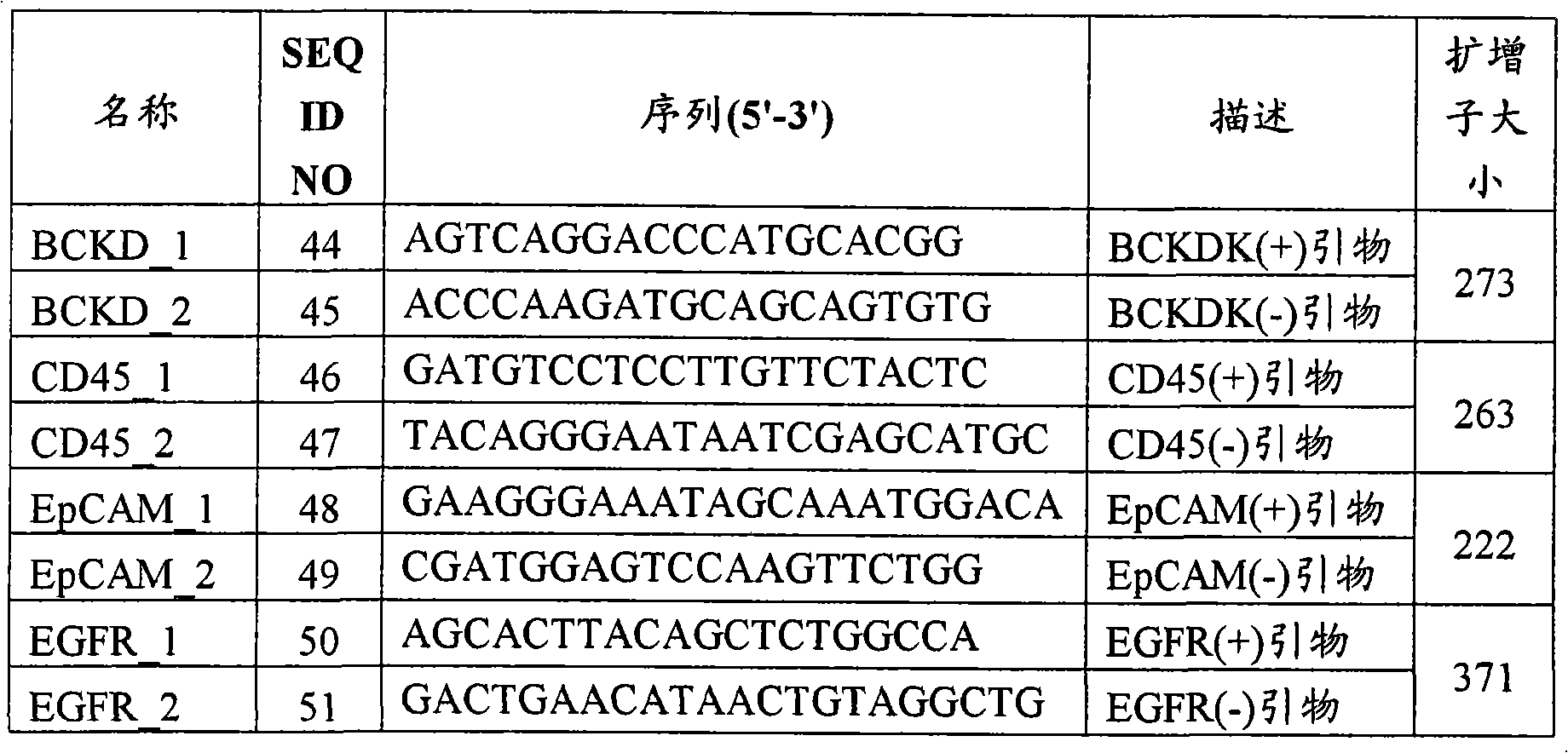 | 名称 | SEQ ID NO | 序列(5'-3') | 描述 | 扩增子大小 |
|---|---|---|---|---|
| BCKD_1 | 44 | AGTCAGGACCCATGCACGG | BCKDK(+)引物 | 273 |
| BCKD_2 | 45 | ACCCAAGATGCAGCAGTGTG | BCKDK(-)引物 | |
| CD45_1 | 46 | GATGTCCTCCTTGTTCTACTC | CD45(+)引物 | 263 |
| CD45_2 | 47 | TACAGGGAATAATCGAGCATGC | CD45(-)引物 | |
| EpCAM_1 | 48 | GAAGGGAAATAGCAAATGGACA | EpCAM(+)引物 | 222 |
| EpCAM_2 | 49 | CGATGGAGTCCAAGTTCTGG | EpCAM(-)引物 | |
| EGFR_1 | 50 | AGCACTTACAGCTCTGGCCA | EGFR(+)引物 | 371 |
| EGFR_2 | 51 | GACTGAACATAACTGTAGGCTG | EGFR(-)引物 | |